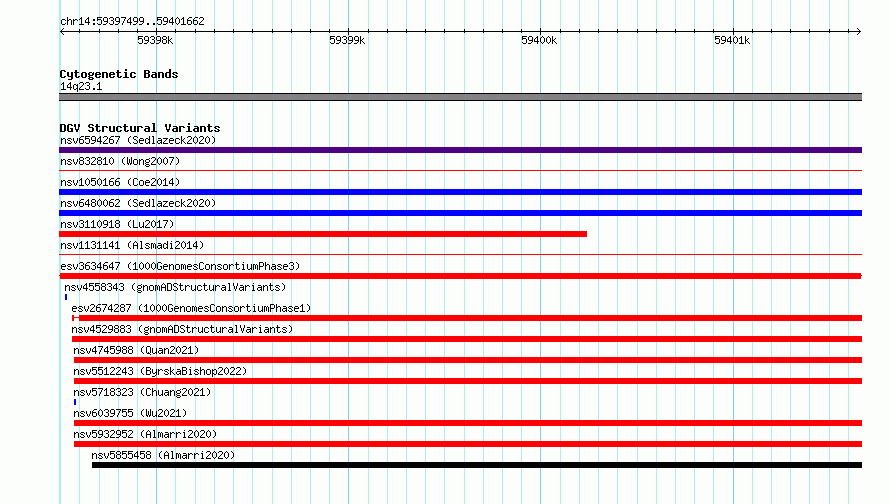 chr14:59397499..59401662

59398k 59399k 59400k 59401k

Cytogenetic Bands
14q23.1

DGV Structural Variants
nsv6594267 (Sedlazeck2020)
nsv832810 (Wong2007)
nsv1050166 (Coe2014)
nsv6480062 (Sedlazeck2020)
nsv3110918 (Lu2017)
nsv1131141 (Alsmadi2014)
esv3634647 (1000GenomesConsortiumPhase3)
nsv4558343 (gnomADStructuralVariants)
esv2674287 (1000GenomesConsortiumPhase1)
nsv4529883 (gnomADStructuralVariants)
nsv4745988 (Quan2021)
nsv5512243 (ByrskaBishop2022)
nsv5718323 (Chuang2021)
nsv6039755 (Wu2021)
nsv5932952 (Almarri2020)
nsv5855458 (Almarri2020)